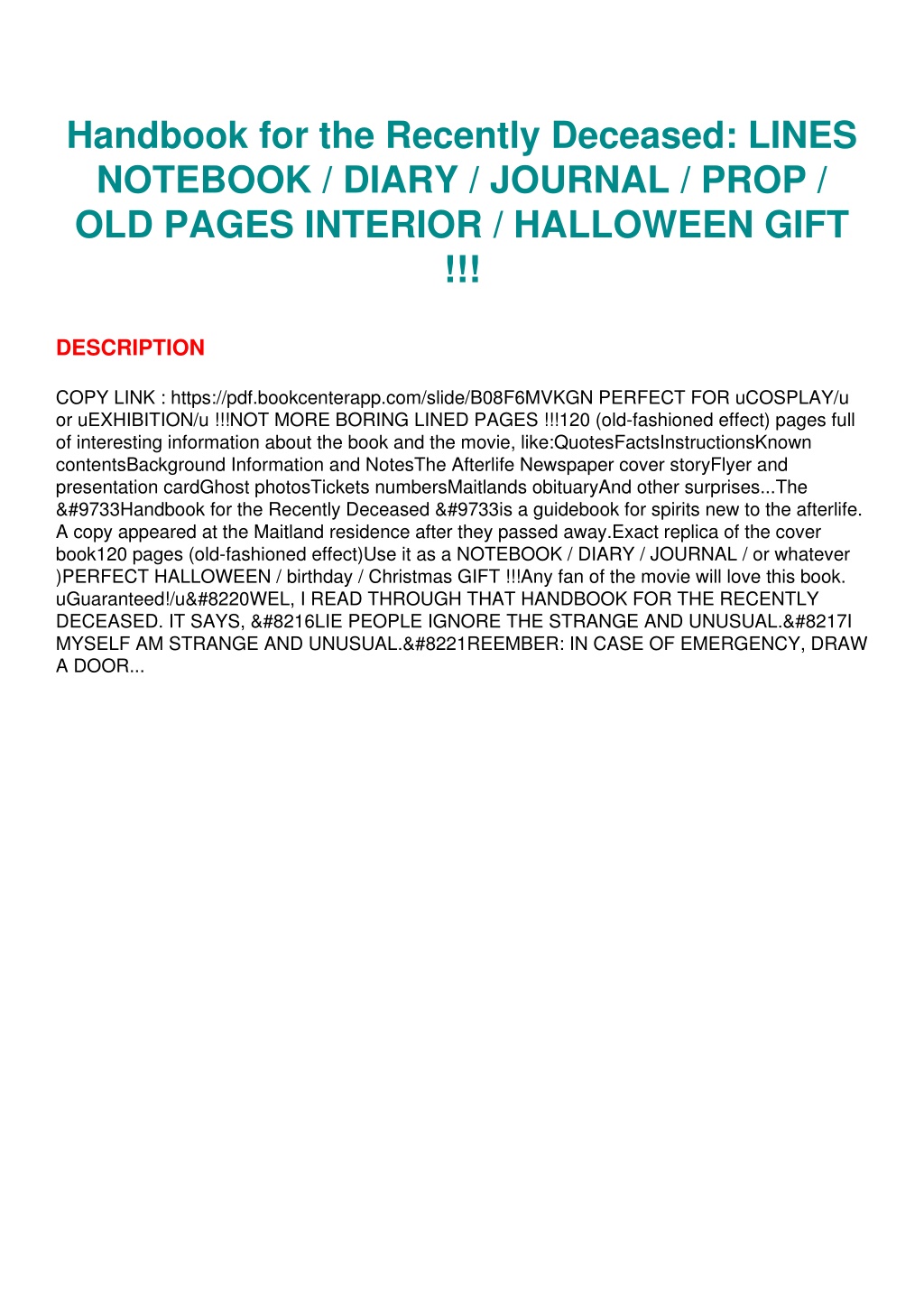 Handbook for the Recently Deceased: LINES NOTEBOOK / DIARY / JOURNAL / PROP / OLD PAGES INTERIOR / HALLOWEEN GIFT !!!

DESCRIPTION

COPY LINK : https://pdf.bookcenterapp.com/slide/B08F6MVKGN PERFECT FOR uCOSPLAY/u or uEXHIBITION/u !!!NOT MORE BORING LINED PAGES !!!120 (old-fashioned effect) pages full of interesting information about the book and the movie, like:QuotesFactsInstructionsKnown contentsBackground Information and NotesThe Afterlife Newspaper cover storyFlyer and presentation cardGhost photosTickets numbersMaitlands obituaryAnd other surprises...The &#9733Handbook for the Recently Deceased &#9733is a guidebook for spirits new to the afterlife. A copy appeared at the Maitland residence after they passed away.Exact replica of the cover book120 pages (old-fashioned effect)Use it as a NOTEBOOK / DIARY / JOURNAL / or whatever )PERFECT HALLOWEEN / birthday / Christmas GIFT !!!Any fan of the movie will love this book. uGuaranteed!/u&#8220WEL, I READ THROUGH THAT HANDBOOK FOR THE RECENTLY DECEASED. IT SAYS, &#8216LIE PEOPLE IGNORE THE STRANGE AND UNUSUAL.&#8217I MYSELF AM STRANGE AND UNUSUAL.&#8221REEMBER: IN CASE OF EMERGENCY, DRAW A DOOR...